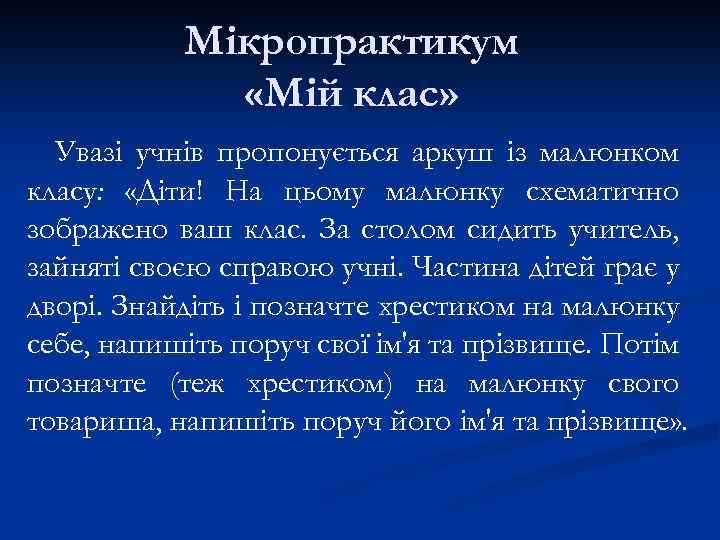 Мікропрактикум
«Мій клас»

Увазі учнів пропонується аркуш із малюнком класу: «Діти! На цьому малюнку схематично зображено ваш клас. За столом сидить учитель, зайняті своєю справою учні. Частина дітей грає у дворі. Знайдіть і позначте хрестиком на малюнку себе, напишіть поруч свої ім'я та прізвище. Потім позначте (теж хрестиком) на малюнку свого товариша, напишіть поруч його ім'я та прізвище».